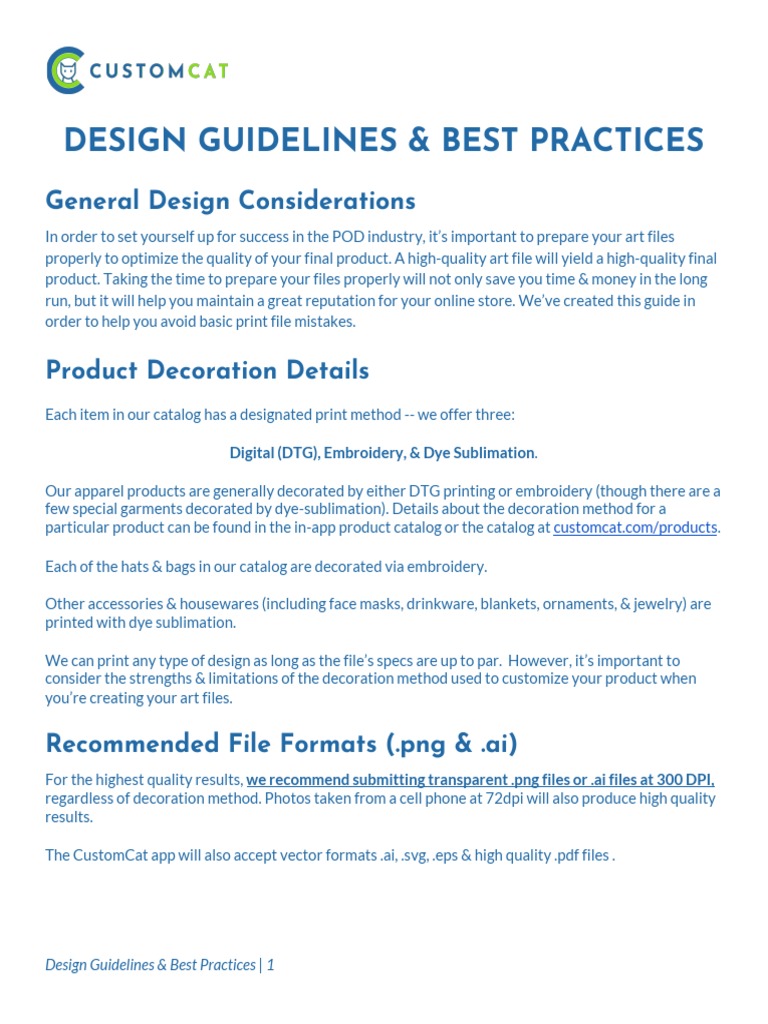 CUSTOMCAT

DESIGN GUIDELINES & BEST PRACTICES

General Design Considerations

In order to set yourself up for success in the POD industry, it's important to prepare your art files properly to optimize the quality of your final product. A high-quality art file will yield a high-quality final product. Taking the time to prepare your files properly will not only save you time & money in the long run, but it will help you maintain a great reputation for your online store. We've created this guide in order to help you avoid basic print file mistakes.

Product Decoration Details

Each item in our catalog has a designated print method -- we offer three:

Digital (DTG), Embroidery, & Dye Sublimation.

Our apparel products are generally decorated by either DTG printing or embroidery (though there are a few special garments decorated by dye-sublimation). Details about the decoration method for a particular product can be found in the in-app product catalog or the catalog at customcat.com/products.

Each of the hats & bags in our catalog are decorated via embroidery.

Other accessories & housewares (including face masks, drinkware, blankets, ornaments, & jewelry) are printed with dye sublimation.

We can print any type of design as long as the file's specs are up to par. However, it's important to consider the strengths & limitations of the decoration method used to customize your product when you're creating your art files.

Recommended File Formats (.png & .ai)

For the highest quality results, we recommend submitting transparent .png files or .ai files at 300 DPI, regardless of decoration method. Photos taken from a cell phone at 72dpi will also produce high quality results.

The CustomCat app will also accept vector formats .ai, .svg, .eps & high quality .pdf files .

Design Guidelines & Best Practices | 1